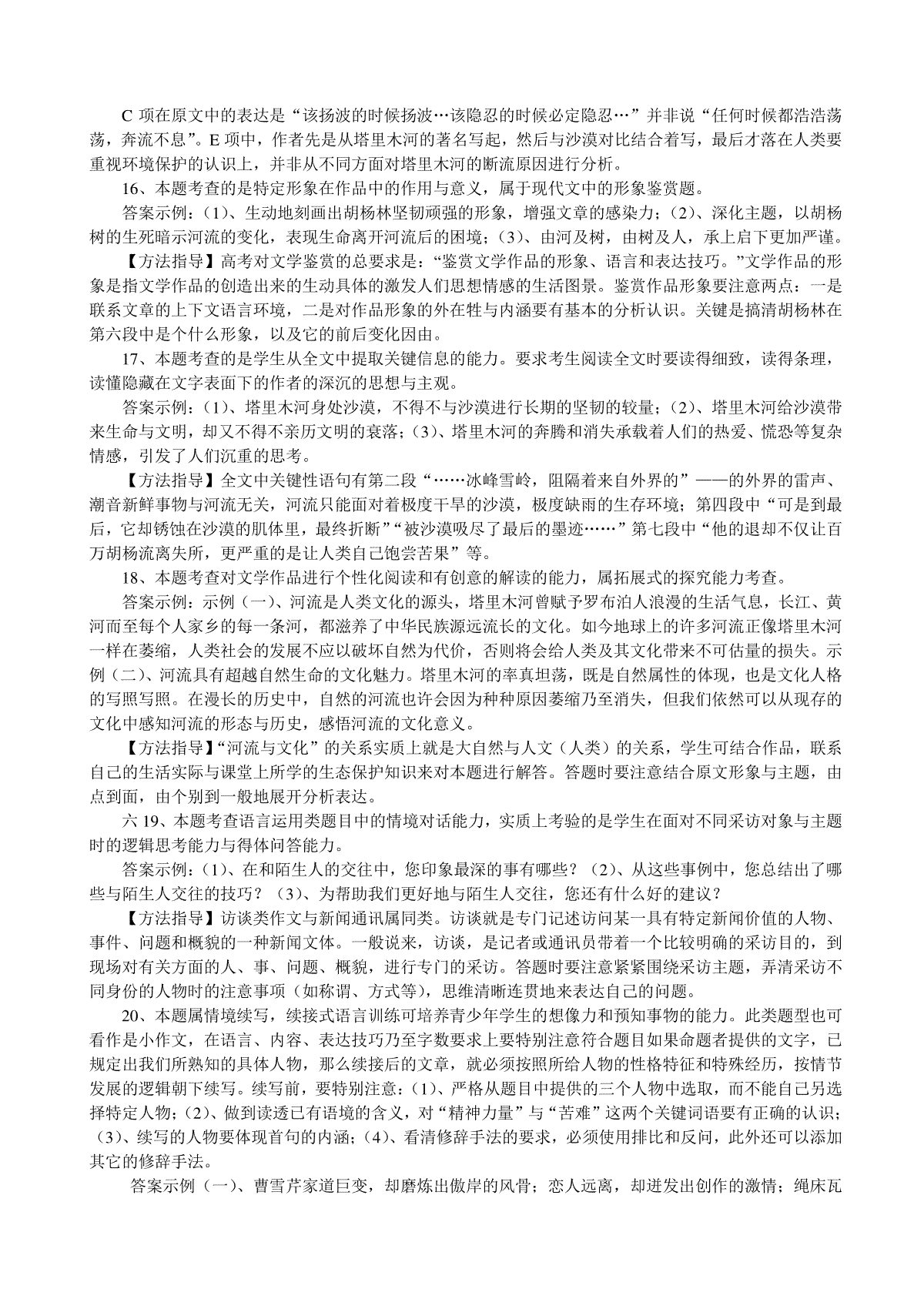 C 项在原文中的表达是“该扬波的时候扬波…该隐忍的时候必定隐忍…”并非说“任何时候都浩浩荡荡，奔流不息”。E 项中，作者先是从塔里木河的著名写起，然后与沙漠对比结合着写，最后才落在人类要重视环境保护的认识上，并非从不同方面对塔里木河的断流原因进行分析。

16、本题考查的是特定形象在作品中的作用与意义，属于现代文中的形象鉴赏题。

答案示例：(1)、生动地刻画出胡杨林坚韧顽强的形象，增强文章的感染力；(2)、深化主题，以胡杨树的生死暗示河流的变化，表现生命离开河流后的困境；(3)、由河及树，由树及人，承上启下更加严谨。

【方法指导】高考对文学鉴赏的总要求是：“鉴赏文学作品的形象、语言和表达技巧。”文学作品的形象是指文学作品的创造出来的生动具体的激发人们思想情感的生活图景。鉴赏作品形象要注意两点：一是联系文章的上下文语言环境，二是对作品形象的外在牲与内涵要有基本的分析认识。关键是搞清胡杨林在第六段中是个什么形象，以及它的前后变化因由。

17、本题考查的是学生从全文中提取关键信息的能力。要求考生阅读全文时要读得细致，读得条理，读懂隐藏在文字表面下的作者的深沉的思想与主观。

答案示例：(1)、塔里木河身处沙漠，不得不与沙漠进行长期的坚韧的较量；(2)、塔里木河给沙漠带来生命与文明，却又不得不亲历文明的衰落；(3)、塔里木河的奔腾和消失承载着人们的热爱、慌恐等复杂情感，引发了人们沉重的思考。

【方法指导】全文中关键性语句有第二段“……冰峰雪岭，阻隔着来自外界的”——的外界的雷声、潮音新鲜事物与河流无关，河流只能面对着极度干旱的沙漠，极度缺雨的生存环境；第四段中“可是到最后，它却锈蚀在沙漠的肌体里，最终折断”“被沙漠吸尽了最后的墨迹……”第七段中“他的退却不仅让百万胡杨流离失所，更严重的是让人类自己饱尝苦果”等。

18、本题考查对文学作品进行个性化阅读和有创意的解读的能力，属拓展式的探究能力考查。

答案示例：示例(一)、河流是人类文化的源头，塔里木河曾赋予罗布泊人浪漫的生活气息，长江、黄河而至每个人家乡的每一条河，都滋养了中华民族源远流长的文化。如今地球上的许多河流正像塔里木河一样在萎缩，人类社会的发展不应以破坏自然为代价，否则将会给人类及其文化带来不可估量的损失。示例(二)、河流具有超越自然生命的文化魅力。塔里木河的率真坦荡，既是自然属性的体现，也是文化人格的写照写照。在漫长的历史中，自然的河流也许会因为种种原因萎缩乃至消失，但我们依然可以从现存的文化中感知河流的形态与历史，感悟河流的文化意义。

【方法指导】“河流与文化”的关系实质上就是大自然与人文(人类)的关系，学生可结合作品，联系自己的生活实际与课堂上所学的生态保护知识来对本题进行解答。答题时要注意结合原文形象与主题，由点到面，由个别到一般地展开分析表达。

六 19、本题考查语言运用类题目中的情境对话能力，实质上考验的是学生在面对不同采访对象与主题时的逻辑思考能力与得体问答能力。

答案示例：(1)、在和陌生人的交往中，您印象最深的事有哪些？(2)、从这些事例中，您总结出了哪些与陌生人交往的技巧？(3)、为帮助我们更好地与陌生人交往，您还有什么好的建议？

【方法指导】访谈类作文与新闻通讯属同类。访谈就是专门记述访问某一具有特定新闻价值的人物、事件、问题和概貌的一种新闻文体。一般说来，访谈，是记者或通讯员带着一个比较明确的采访目的，到现场对有关方面的人、事、问题、概貌，进行专门的采访。答题时要注意紧紧围绕采访主题，弄清采访不同身份的人物时的注意事项(如称谓、方式等)，思维清晰连贯地来表达自己的问题。

20、本题属情境续写，续接式语言训练可培养青少年学生的想像力和预知事物的能力。此类题型也可看作是小作文，在语言、内容、表达技巧乃至字数要求上要特别注意符合题目如果命题者提供的文字，已规定出我们所熟知的具体人物，那么续接后的文章，就必须按照所给人物的性格特征和特殊经历，按情节发展的逻辑朝下续写。续写前，要特别注意：(1)、严格从题目中提供的三个人物中选取，而不能自己另选择特定人物；(2)、做到读透已有语境的含义，对“精神力量”与“苦难”这两个关键词语要有正确的认识；(3)、续写的人物要体现首句的内涵；(4)、看清修辞手法的要求，必须使用排比和反问，此外还可以添加其它的修辞手法。

答案示例(一)、曹雪芹家道巨变，却磨炼出傲岸的风骨；恋人远离，却迸发出创作的激情；绳床瓦